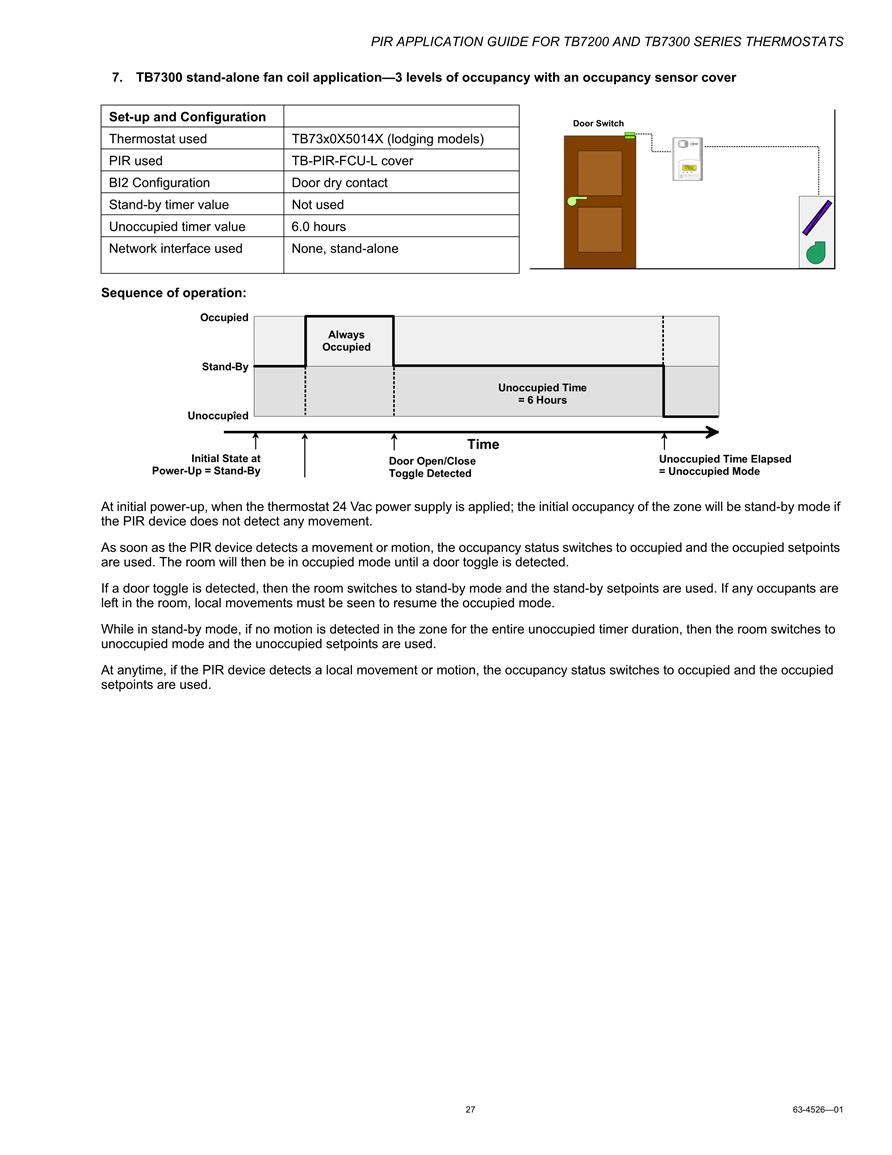 PIR APPLICATION GUIDE FOR TB7200 AND TB7300 SERIES THERMOSTATS

7. TB7300 stand-alone fan coil application—3 levels of occupancy with an occupancy sensor cover

| Set-up and Configuration | |
|---|---|
| Thermostat used | TB73x0X5014X (lodging models) |
| PIR used | TB-PIR-FCU-L cover |
| BI2 Configuration | Door dry contact |
| Stand-by timer value | Not used |
| Unoccupied timer value | 6.0 hours |
| Network interface used | None, stand-alone |

Door Switch

Sequence of operation:

Occupied

Stand-By

Unoccupied

Always Occupied

Unoccupied Time = 6 Hours

Time

Initial State at Power-Up = Stand-By

Door Open/Close Toggle Detected

Unoccupied Time Elapsed = Unoccupied Mode

At initial power-up, when the thermostat 24 Vac power supply is applied; the initial occupancy of the zone will be stand-by mode if the PIR device does not detect any movement.

As soon as the PIR device detects a movement or motion, the occupancy status switches to occupied and the occupied setpoints are used. The room will then be in occupied mode until a door toggle is detected.

If a door toggle is detected, then the room switches to stand-by mode and the stand-by setpoints are used. If any occupants are left in the room, local movements must be seen to resume the occupied mode.

While in stand-by mode, if no motion is detected in the zone for the entire unoccupied timer duration, then the room switches to unoccupied mode and the unoccupied setpoints are used.

At anytime, if the PIR device detects a local movement or motion, the occupancy status switches to occupied and the occupied setpoints are used.

27

63-4526—01